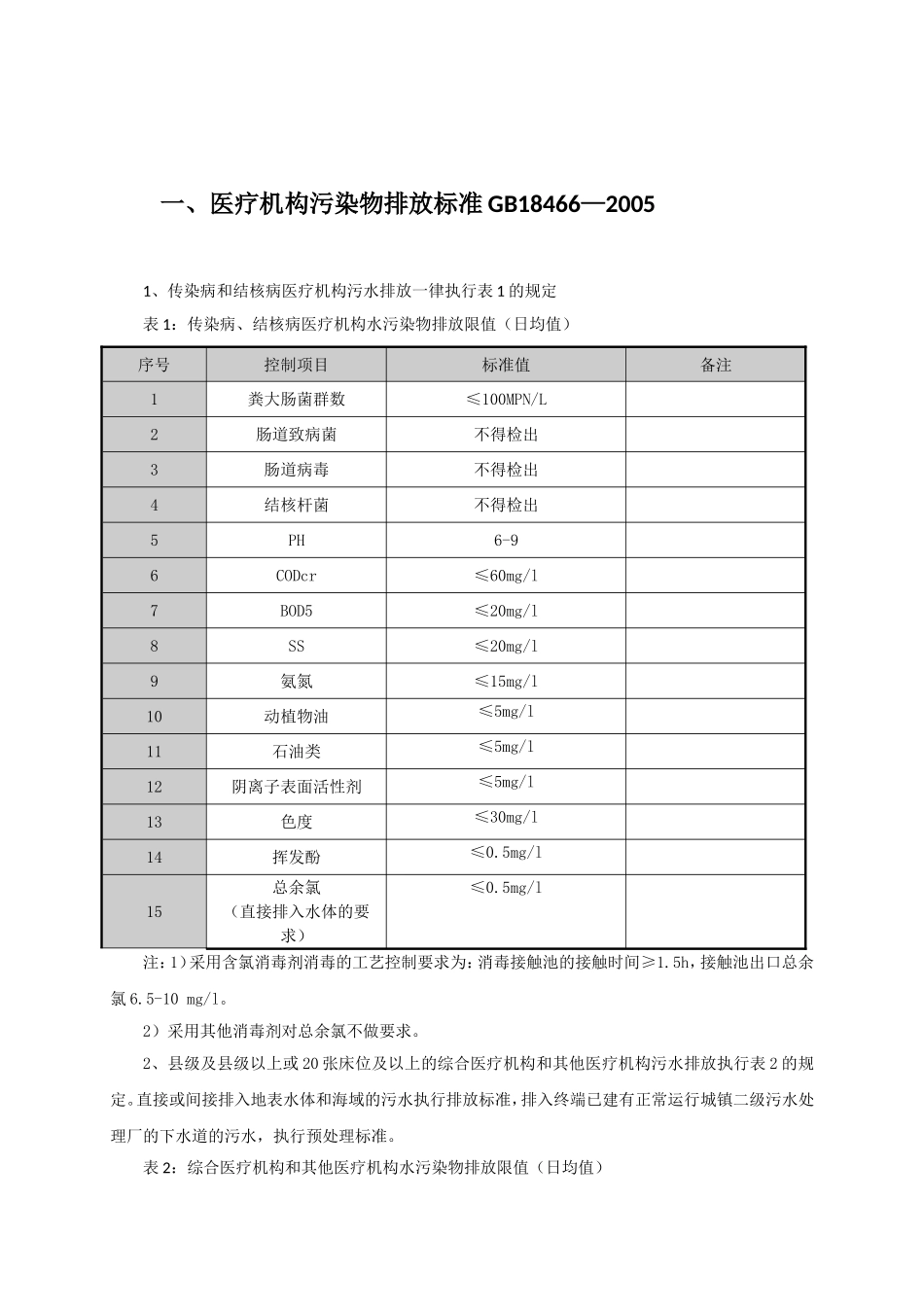 一、医疗机构污染物排放标准 GB18466—2005

1、传染病和结核病医疗机构污水排放一律执行表 1 的规定

表 1：传染病、结核病医疗机构水污染物排放限值（日均值）

| 序号 | 控制项目 | 标准值 | 备注 |
|---|---|---|---|
| 1 | 粪大肠菌群数 | ≤100MPN/L | |
| 2 | 肠道致病菌 | 不得检出 | |
| 3 | 肠道病毒 | 不得检出 | |
| 4 | 结核杆菌 | 不得检出 | |
| 5 | PH | 6-9 | |
| 6 | CODcr | ≤60mg/l | |
| 7 | BOD5 | ≤20mg/l | |
| 8 | SS | ≤20mg/l | |
| 9 | 氨氮 | ≤15mg/l | |
| 10 | 动植物油 | ≤5mg/l | |
| 11 | 石油类 | ≤5mg/l | |
| 12 | 阴离子表面活性剂 | ≤5mg/l | |
| 13 | 色度 | ≤30mg/l | |
| 14 | 挥发酚 | ≤0.5mg/l | |
| 15 | 总余氯（直接排入水体的要求） | ≤0.5mg/l | |

注：1）采用含氯消毒剂消毒的工艺控制要求为：消毒接触池的接触时间≥1.5h，接触池出口总余氯 6.5-10 mg/l。

2）采用其他消毒剂对总余氯不做要求。

2、县级及县级以上或 20 张床位及以上的综合医疗机构和其他医疗机构污水排放执行表 2 的规定。直接或间接排入地表水体和海域的污水执行排放标准，排入终端已建有正常运行城镇二级污水处理厂的下水道的污水，执行预处理标准。

表 2：综合医疗机构和其他医疗机构水污染物排放限值（日均值）